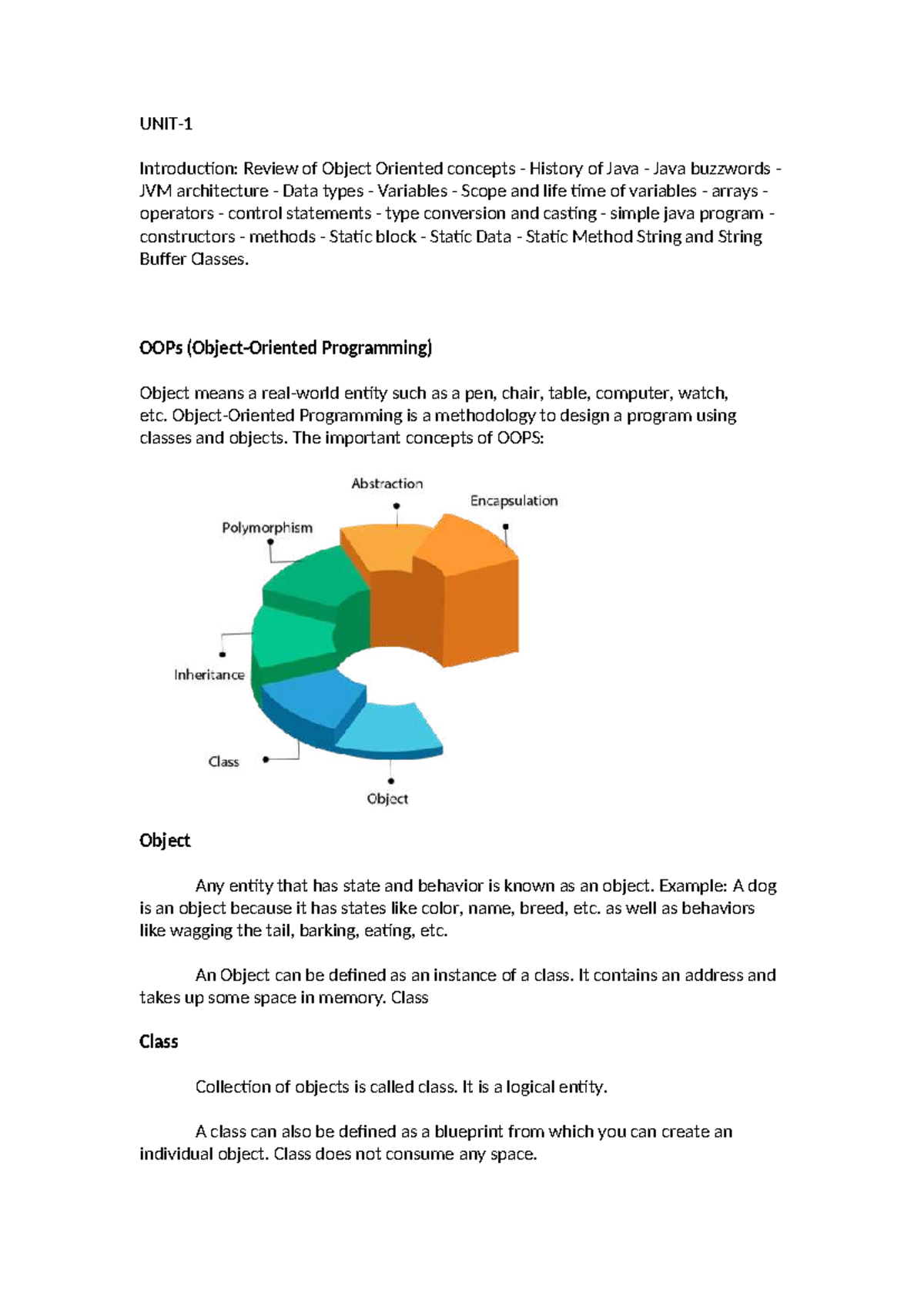 UNIT-1

Introduction: Review of Object Oriented concepts - History of Java - Java buzzwords - JVM architecture - Data types - Variables - Scope and life time of variables - arrays - operators - control statements - type conversion and casting - simple java program - constructors - methods - Static block - Static Data - Static Method String and String Buffer Classes.

OOPs (Object-Oriented Programming)

Object means a real-world entity such as a pen, chair, table, computer, watch, etc. Object-Oriented Programming is a methodology to design a program using classes and objects. The important concepts of OOPS:

Abstraction
Encapsulation
Polymorphism
Inheritance
Class
Object

Object

Any entity that has state and behavior is known as an object. Example: A dog is an object because it has states like color, name, breed, etc. as well as behaviors like wagging the tail, barking, eating, etc.

An Object can be defined as an instance of a class. It contains an address and takes up some space in memory. Class

Class

Collection of objects is called class. It is a logical entity.

A class can also be defined as a blueprint from which you can create an individual object. Class does not consume any space.